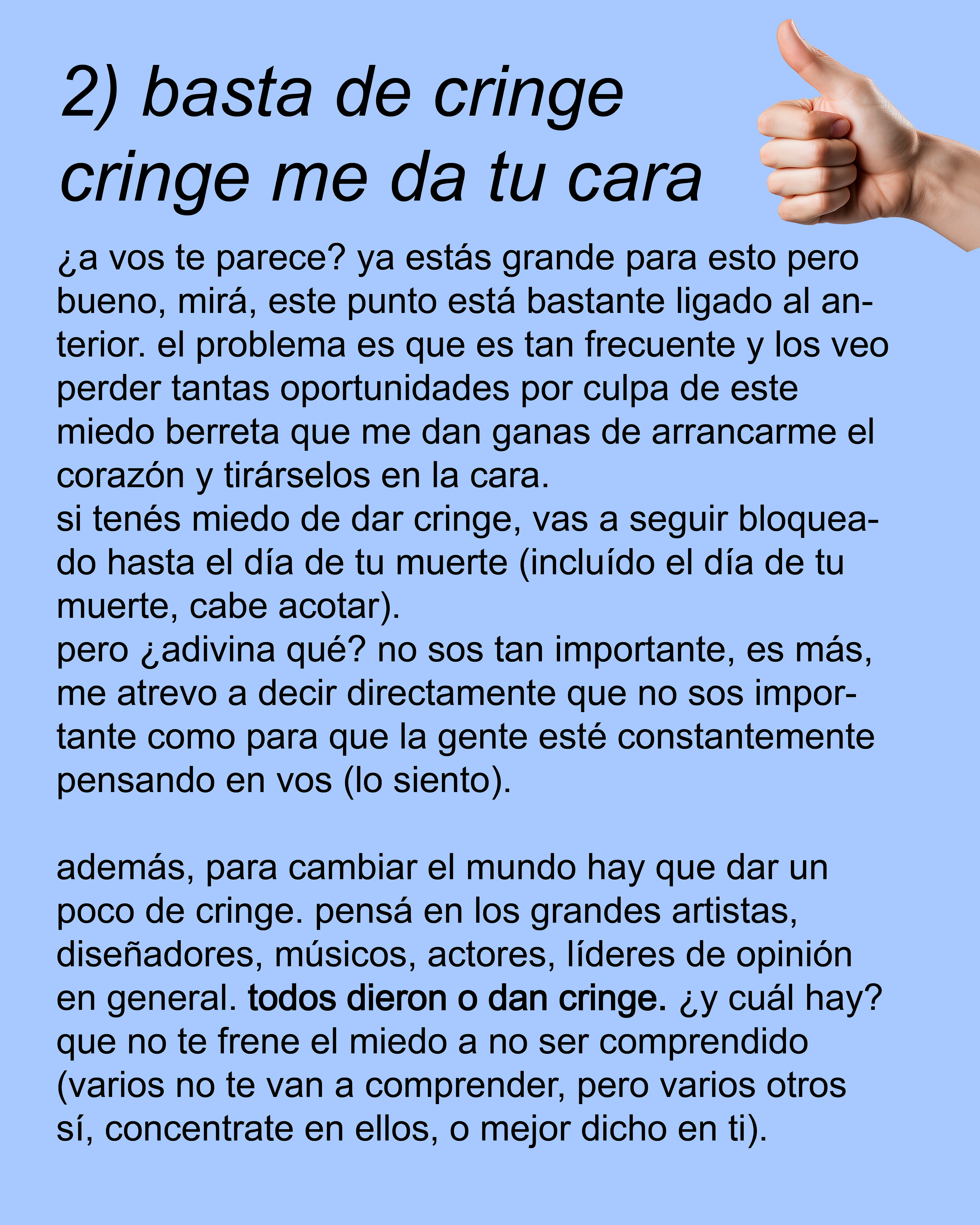 2) basta de cringe
cringe me da tu cara

¿a vos te parece? ya estás grande para esto pero bueno, mirá, este punto está bastante ligado al anterior. el problema es que es tan frecuente y los veo perder tantas oportunidades por culpa de este miedo berreta que me dan ganas de arrancarme el corazón y tirárselos en la cara.
si tenés miedo de dar cringe, vas a seguir bloqueado hasta el día de tu muerte (incluído el día de tu muerte, cabe acotar).
pero ¿adivina qué? no sos tan importante, es más, me atrevo a decir directamente que no sos importante como para que la gente esté constantemente pensando en vos (lo siento).

además, para cambiar el mundo hay que dar un poco de cringe. pensá en los grandes artistas, diseñadores, músicos, actores, líderes de opinión en general. todos dieron o dan cringe. ¿y cuál hay? que no te frene el miedo a no ser comprendido (varios no te van a comprender, pero varios otros sí, concentrate en ellos, o mejor dicho en ti).